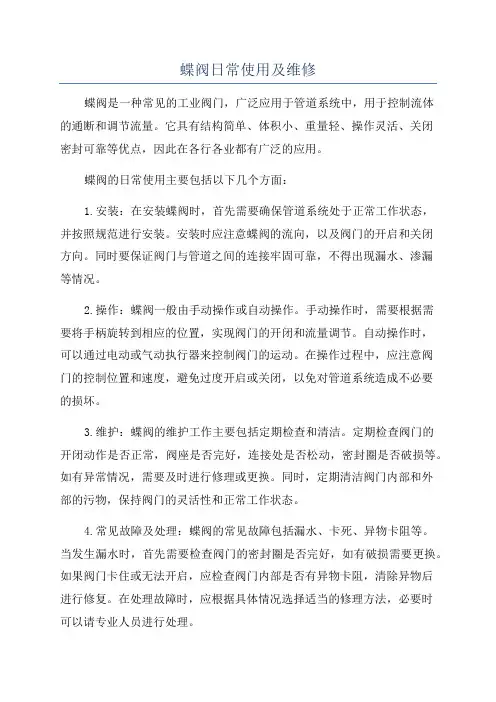 蝶阀日常使用及维修

蝶阀是一种常见的工业阀门，广泛应用于管道系统中，用于控制流体的通断和调节流量。它具有结构简单、体积小、重量轻、操作灵活、关闭密封可靠等优点，因此在各行各业都有广泛的应用。

蝶阀的日常使用主要包括以下几个方面：

1.安装：在安装蝶阀时，首先需要确保管道系统处于正常工作状态，并按照规范进行安装。安装时应注意蝶阀的流向，以及阀门的开启和关闭方向。同时要保证阀门与管道之间的连接牢固可靠，不得出现漏水、渗漏等情况。

2.操作：蝶阀一般由手动操作或自动操作。手动操作时，需要根据需要将手柄旋转到相应的位置，实现阀门的开闭和流量调节。自动操作时，可以通过电动或气动执行器来控制阀门的运动。在操作过程中，应注意阀门的控制位置和速度，避免过度开启或关闭，以免对管道系统造成不必要的损坏。

3.维护：蝶阀的维护工作主要包括定期检查和清洁。定期检查阀门的开闭动作是否正常，阀座是否完好，连接处是否松动，密封圈是否破损等。如有异常情况，需要及时进行修理或更换。同时，定期清洁阀门内部和外部的污物，保持阀门的灵活性和正常工作状态。

4.常见故障及处理：蝶阀的常见故障包括漏水、卡死、异物卡阻等。当发生漏水时，首先需要检查阀门的密封圈是否完好，如有破损需要更换。如果阀门卡住或无法开启，应检查阀门内部是否有异物卡阻，清除异物后进行修复。在处理故障时，应根据具体情况选择适当的修理方法，必要时可以请专业人员进行处理。